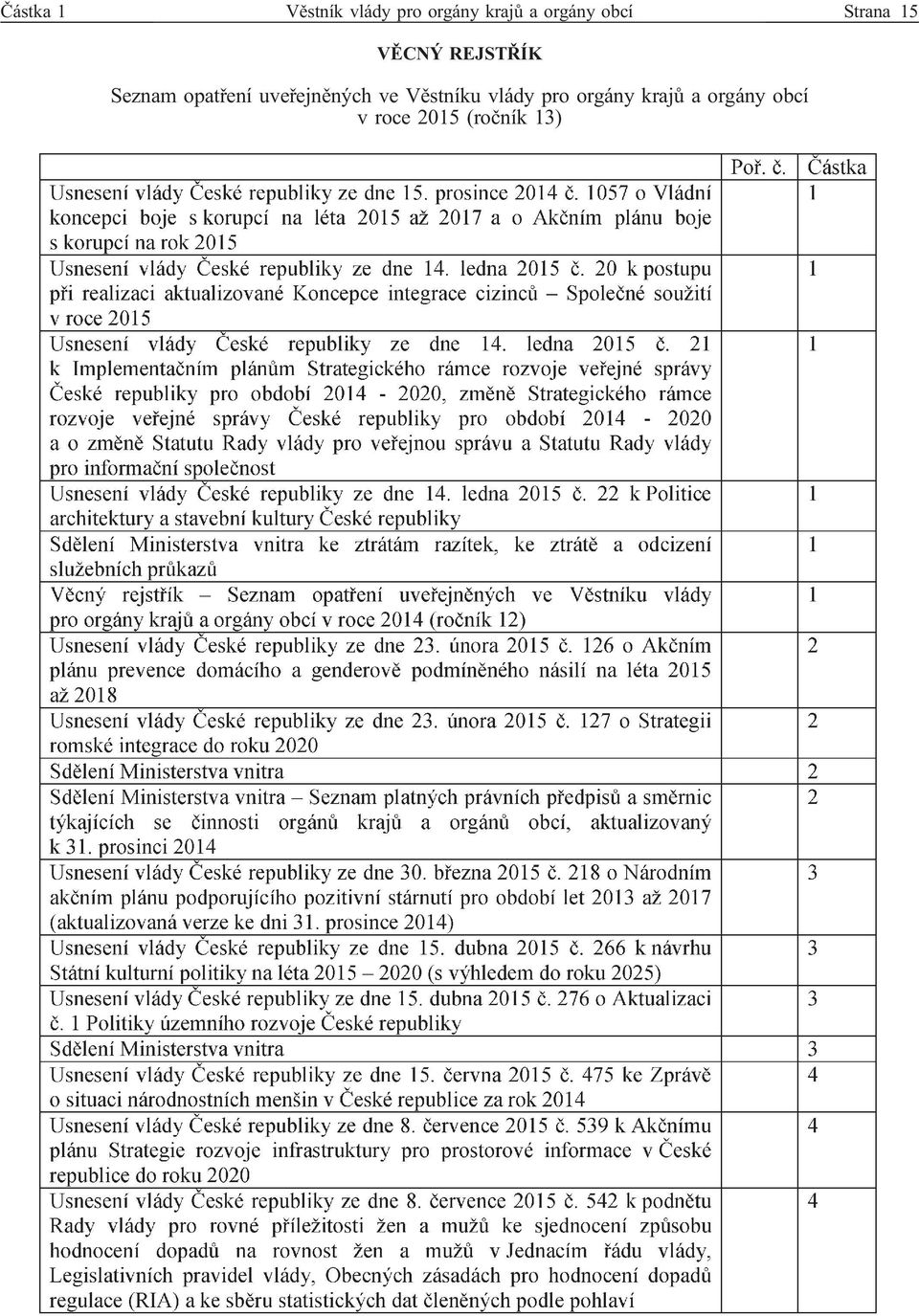 Částka 1 Věstník vlády pro orgány krajů a orgány obcí Strana 15

VĚCNÝ REJSTŘÍK

Seznam opatření uveřejněných ve Věstníku vlády pro orgány krajů a orgány obcí v roce 2015 (ročník 13)

| | Poř. č. | Částka |
|---|---|---|
| Usnesení vlády České republiky ze dne 15. prosince 2014 č. 1057 o Vládní koncepci boje s korupcí na léta 2015 až 2017 a o Akčním plánu boje s korupcí na rok 2015 | | 1 |
| Usnesení vlády České republiky ze dne 14. ledna 2015 č. 20 k postupu při realizaci aktualizované Koncepce integrace cizinců – Společné soužití v roce 2015 | | 1 |
| Usnesení vlády České republiky ze dne 14. ledna 2015 č. 21 k Implementačním plánům Strategického rámce rozvoje veřejné správy České republiky pro období 2014 - 2020, změně Strategického rámce rozvoje veřejné správy České republiky pro období 2014 - 2020 a o změně Statutu Rady vlády pro veřejnou správu a Statutu Rady vlády pro informační společnost | | 1 |
| Usnesení vlády České republiky ze dne 14. ledna 2015 č. 22 k Politice architektury a stavební kultury České republiky | | 1 |
| Sdělení Ministerstva vnitra ke ztrátám razítek, ke ztrátě a odcizení služebních průkazů | | 1 |
| Věcný rejstřík – Seznam opatření uveřejněných ve Věstníku vlády pro orgány krajů a orgány obcí v roce 2014 (ročník 12) | | 1 |
| Usnesení vlády České republiky ze dne 23. února 2015 č. 126 o Akčním plánu prevence domácího a genderově podmíněného násilí na léta 2015 až 2018 | | 2 |
| Usnesení vlády České republiky ze dne 23. února 2015 č. 127 o Strategii romské integrace do roku 2020 | | 2 |
| Sdělení Ministerstva vnitra | | 2 |
| Sdělení Ministerstva vnitra – Seznam platných právních předpisů a směrnic týkajících se činnosti orgánů krajů a orgánů obcí, aktualizovaný k 31. prosinci 2014 | | 2 |
| Usnesení vlády České republiky ze dne 30. března 2015 č. 218 o Národním akčním plánu podporujícího pozitivní stárnutí pro období let 2013 až 2017 (aktualizovaná verze ke dni 31. prosince 2014) | | 3 |
| Usnesení vlády České republiky ze dne 15. dubna 2015 č. 266 k návrhu Státní kulturní politiky na léta 2015 – 2020 (s výhledem do roku 2025) | | 3 |
| Usnesení vlády České republiky ze dne 15. dubna 2015 č. 276 o Aktualizaci č. 1 Politiky územního rozvoje České republiky | | 3 |
| Sdělení Ministerstva vnitra | | 3 |
| Usnesení vlády České republiky ze dne 15. června 2015 č. 475 ke Zprávě o situaci národnostních menšin v České republice za rok 2014 | | 4 |
| Usnesení vlády České republiky ze dne 8. července 2015 č. 539 k Akčnímu plánu Strategie rozvoje infrastruktury pro prostorové informace v České republice do roku 2020 | | 4 |
| Usnesení vlády České republiky ze dne 8. července 2015 č. 542 k podnětu Rady vlády pro rovné příležitosti žen a mužů ke sjednocení způsobu hodnocení dopadů na rovnost žen a mužů v Jednacím řádu vlády, Legislativních pravidel vlády, Obecných zásadách pro hodnocení dopadů regulace (RIA) a ke sběru statistických dat členěných podle pohlaví | | 4 |